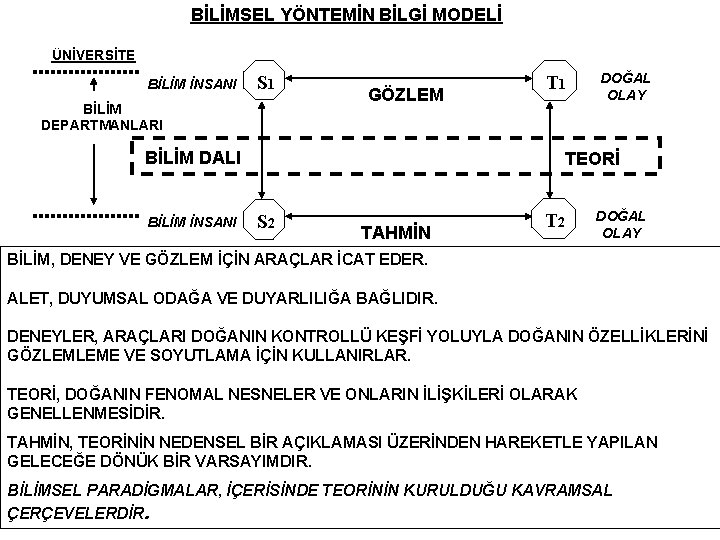 BİLİMSEL YÖNTEMİN BİLGİ MODELİ

ÜNİVERSİTE

BİLİM DEPARTMANLARI

BİLİM İNSANI $S_1$ GÖZLEM $T_1$ DOĞAL OLAY

BİLİM DALI TEORİ

BİLİM İNSANI $S_2$ TAHMİN $T_2$ DOĞAL OLAY

BİLİM, DENEY VE GÖZLEM İÇİN ARAÇLAR İCAT EDER.

ALET, DUYUMSAL ODAĞA VE DUYARLILIĞA BAĞLIDIR.

DENEYLER, ARAÇLARI DOĞANIN KONTROLLÜ KEŞFİ YOLUYLA DOĞANIN ÖZELLİKLERİNİ GÖZLEMLEME VE SOYUTLAMA İÇİN KULLANIRLAR.

TEORİ, DOĞANIN FENOMAL NESNELER VE ONLARIN İLİŞKİLERİ OLARAK GENELLENMESİDİR.

TAHMİN, TEORİNİN NEDENSEL BİR AÇIKLAMASI ÜZERİNDEN HAREKETLE YAPILAN GELECEĞE DÖNÜK BİR VARSAYIMDIR.

BİLİMSEL PARADİGMALAR, İÇERİSİNDE TEORİNİN KURULDUĞU KAVRAMSAL ÇERÇEVELERDİR.